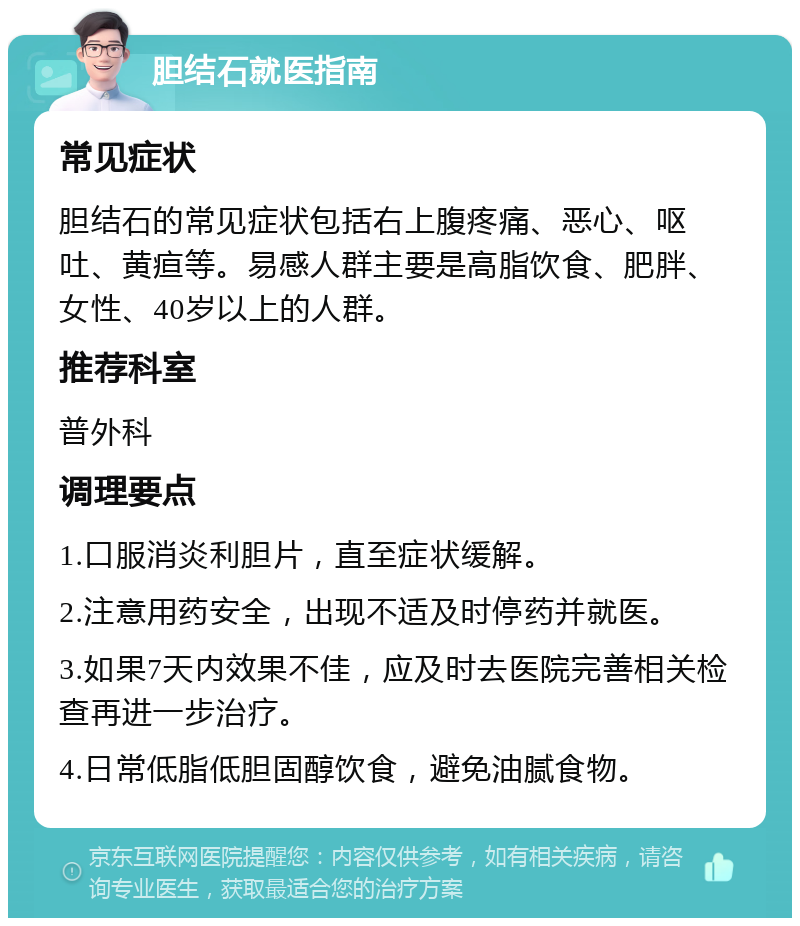 胆结石就医指南

常见症状

胆结石的常见症状包括右上腹疼痛、恶心、呕吐、黄疸等。易感人群主要是高脂饮食、肥胖、女性、40岁以上的人群。

推荐科室

普外科

调理要点

1.口服消炎利胆片，直至症状缓解。

2.注意用药安全，出现不适及时停药并就医。

3.如果7天内效果不佳，应及时去医院完善相关检查再进一步治疗。

4.日常低脂低胆固醇饮食，避免油腻食物。

京东互联网医院提醒您：内容仅供参考，如有相关疾病，请咨询专业医生，获取最适合您的治疗方案